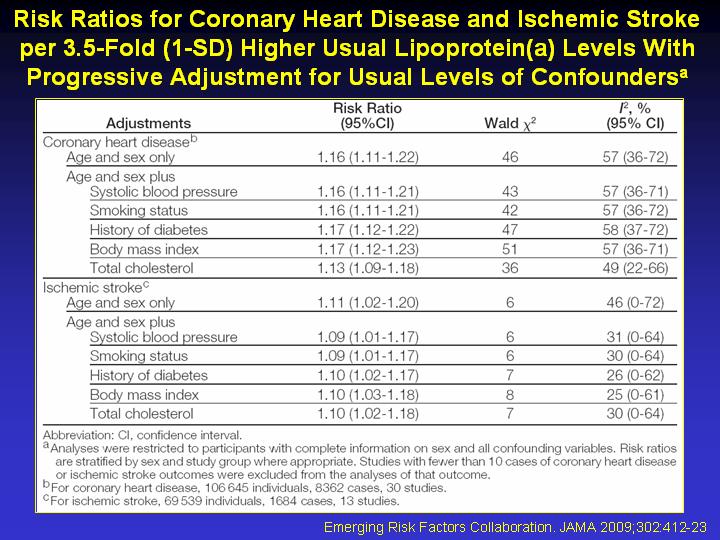 Risk Ratios for Coronary Heart Disease and Ischemic Stroke per 3.5-Fold (1-SD) Higher Usual Lipoprotein(a) Levels With Progressive Adjustment for Usual Levels of Confounders$^a$

| Adjustments | Risk Ratio (95%CI) | Wald $\chi^2$ | $I^2$, % (95% CI) |
|---|---|---|---|
| Coronary heart disease$^b$ | | | |
| Age and sex only | 1.16 (1.11-1.22) | 46 | 57 (36-72) |
| Age and sex plus | | | |
| Systolic blood pressure | 1.16 (1.11-1.21) | 43 | 57 (36-71) |
| Smoking status | 1.16 (1.11-1.21) | 42 | 57 (36-72) |
| History of diabetes | 1.17 (1.12-1.22) | 47 | 58 (37-72) |
| Body mass index | 1.17 (1.12-1.23) | 51 | 57 (36-71) |
| Total cholesterol | 1.13 (1.09-1.18) | 36 | 49 (22-66) |
| Ischemic stroke$^c$ | | | |
| Age and sex only | 1.11 (1.02-1.20) | 6 | 46 (0-72) |
| Age and sex plus | | | |
| Systolic blood pressure | 1.09 (1.01-1.17) | 6 | 31 (0-64) |
| Smoking status | 1.09 (1.01-1.17) | 6 | 30 (0-64) |
| History of diabetes | 1.10 (1.02-1.17) | 7 | 26 (0-62) |
| Body mass index | 1.10 (1.03-1.18) | 8 | 25 (0-61) |
| Total cholesterol | 1.10 (1.02-1.18) | 7 | 30 (0-64) |

Abbreviation: CI, confidence interval.
$^a$Analyses were restricted to participants with complete information on sex and all confounding variables. Risk ratios are stratified by sex and study group where appropriate. Studies with fewer than 10 cases of coronary heart disease or ischemic stroke outcomes were excluded from the analyses of that outcome.
$^b$For coronary heart disease, 106 645 individuals, 8362 cases, 30 studies.
$^c$For ischemic stroke, 69 539 individuals, 1684 cases, 13 studies.

Emerging Risk Factors Collaboration. JAMA 2009;302:412-23